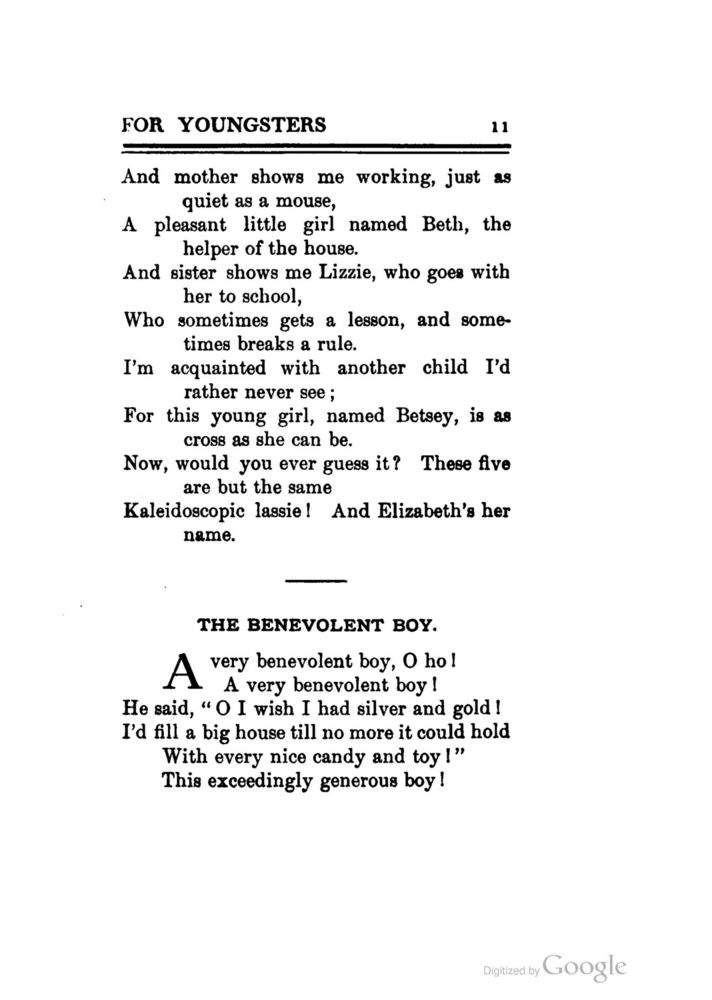 FOR YOUNGSTERS 11

And mother shows me working, just as quiet as a mouse,
A pleasant little girl named Beth, the helper of the house.
And sister shows me Lizzie, who goes with her to school,
Who sometimes gets a lesson, and sometimes breaks a rule.
I'm acquainted with another child I'd rather never see;
For this young girl, named Betsey, is as cross as she can be.
Now, would you ever guess it? These five are but the same
Kaleidoscopic lassie! And Elizabeth's her name.

THE BENEVOLENT BOY.

A very benevolent boy, O ho!
A very benevolent boy!
He said, "O I wish I had silver and gold!
I'd fill a big house till no more it could hold
With every nice candy and toy!"
This exceedingly generous boy!

Digitized by Google